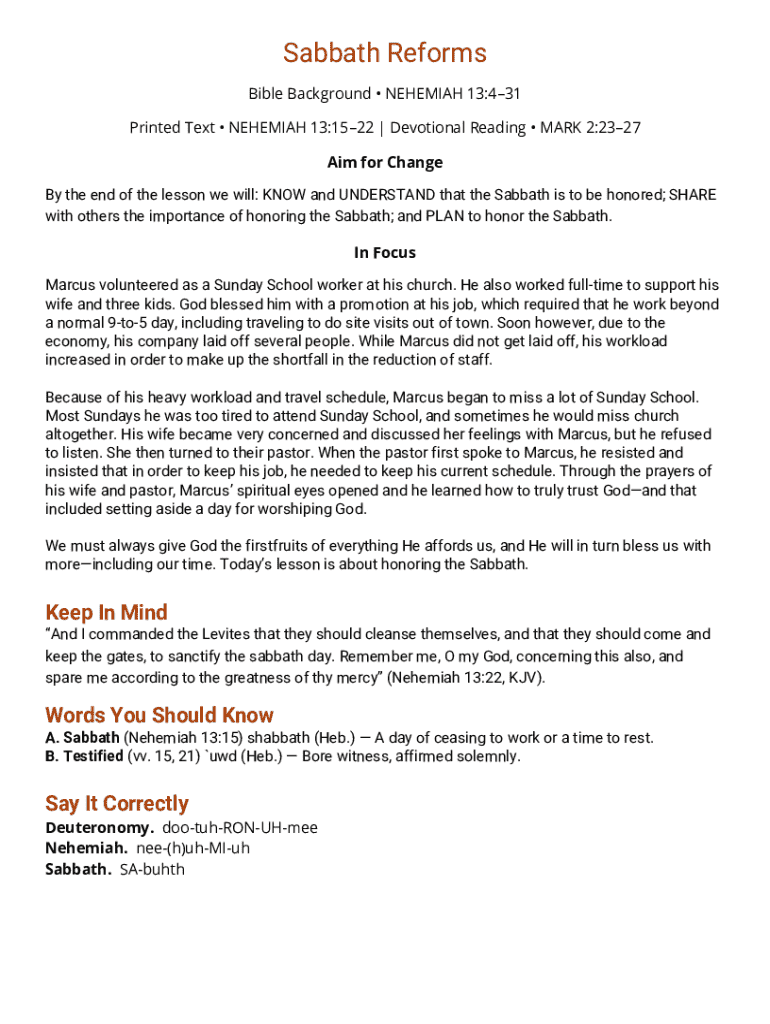 Sabbath Reforms

Bible Background • NEHEMIAH 13:4–31

Printed Text • NEHEMIAH 13:15–22 | Devotional Reading • MARK 2:23–27

Aim for Change

By the end of the lesson we will: KNOW and UNDERSTAND that the Sabbath is to be honored; SHARE with others the importance of honoring the Sabbath; and PLAN to honor the Sabbath.

In Focus

Marcus volunteered as a Sunday School worker at his church. He also worked full-time to support his wife and three kids. God blessed him with a promotion at his job, which required that he work beyond a normal 9-to-5 day, including traveling to do site visits out of town. Soon however, due to the economy, his company laid off several people. While Marcus did not get laid off, his workload increased in order to make up the shortfall in the reduction of staff.

Because of his heavy workload and travel schedule, Marcus began to miss a lot of Sunday School. Most Sundays he was too tired to attend Sunday School, and sometimes he would miss church altogether. His wife became very concerned and discussed her feelings with Marcus, but he refused to listen. She then turned to their pastor. When the pastor first spoke to Marcus, he resisted and insisted that in order to keep his job, he needed to keep his current schedule. Through the prayers of his wife and pastor, Marcus' spiritual eyes opened and he learned how to truly trust God—and that included setting aside a day for worshiping God.

We must always give God the firstfruits of everything He affords us, and He will in turn bless us with more—including our time. Today's lesson is about honoring the Sabbath.

Keep In Mind

"And I commanded the Levites that they should cleanse themselves, and that they should come and keep the gates, to sanctify the sabbath day. Remember me, O my God, concerning this also, and spare me according to the greatness of thy mercy" (Nehemiah 13:22, KJV).

Words You Should Know

A. Sabbath (Nehemiah 13:15) shabbath (Heb.) — A day of ceasing to work or a time to rest.
B. Testified (vv. 15, 21) `uwd (Heb.) — Bore witness, affirmed solemnly.

Say It Correctly

Deuteronomy. doo-tuh-RON-UH-mee
Nehemiah. nee-(h)uh-MI-uh
Sabbath. SA-buhth